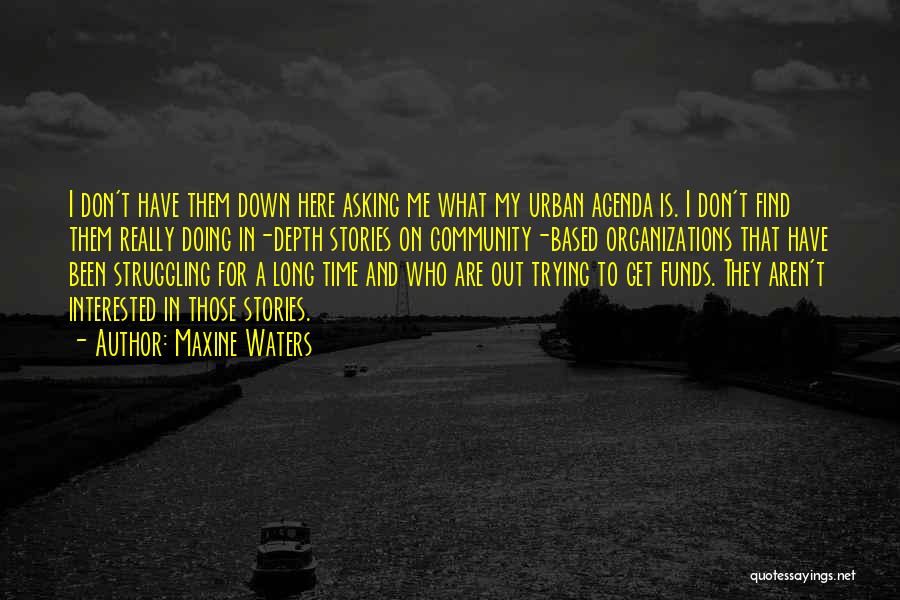 I don't have them down here asking me what my urban agenda is. I don't find them really doing in-depth stories on community-based organizations that have been struggling for a long time and who are out trying to get funds. They aren't interested in those stories.

- Author: Maxine Waters

quotessayings.net